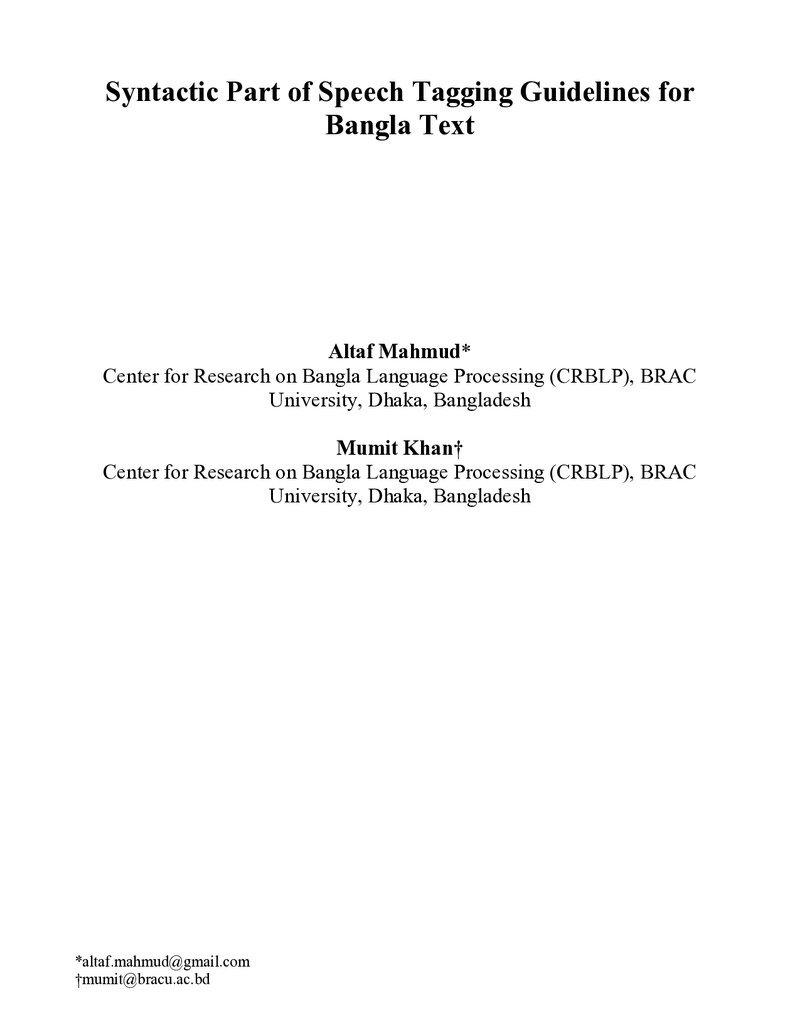 Syntactic Part of Speech Tagging Guidelines for Bangla Text

Altaf Mahmud*
Center for Research on Bangla Language Processing (CRBLP), BRAC University, Dhaka, Bangladesh

Mumit Khan†
Center for Research on Bangla Language Processing (CRBLP), BRAC University, Dhaka, Bangladesh

*altaf.mahmud@gmail.com
†mumit@bracu.ac.bd